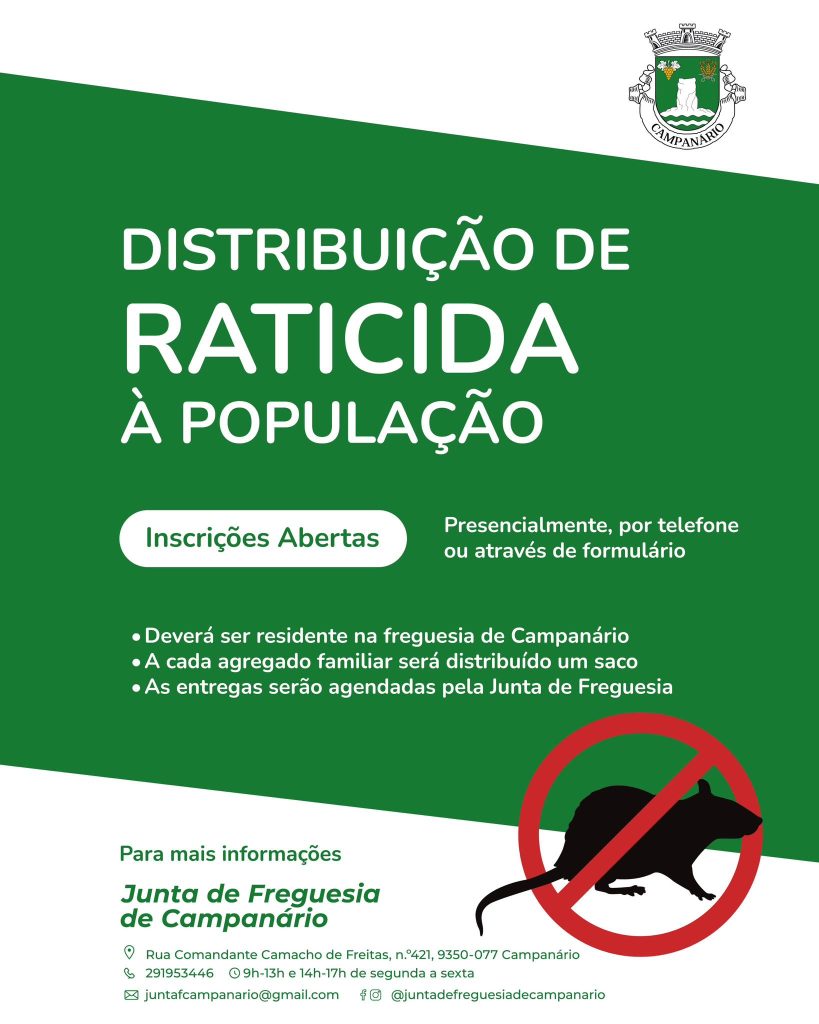 CAMPANÁRIO

DISTRIBUIÇÃO DE
RATICIDA
À POPULAÇÃO

Inscrições Abertas

Presencialmente, por telefone ou através de formulário

• Deverá ser residente na freguesia de Campanário
• A cada agregado familiar será distribuído um saco
• As entregas serão agendadas pela Junta de Freguesia

Para mais informações

Junta de Freguesia de Campanário

Rua Comandante Camacho de Freitas, n.º421, 9350-077 Campanário
291953446 9h-13h e 14h-17h de segunda a sexta
juntafcampanario@gmail.com @juntadefreguesiadecampanario